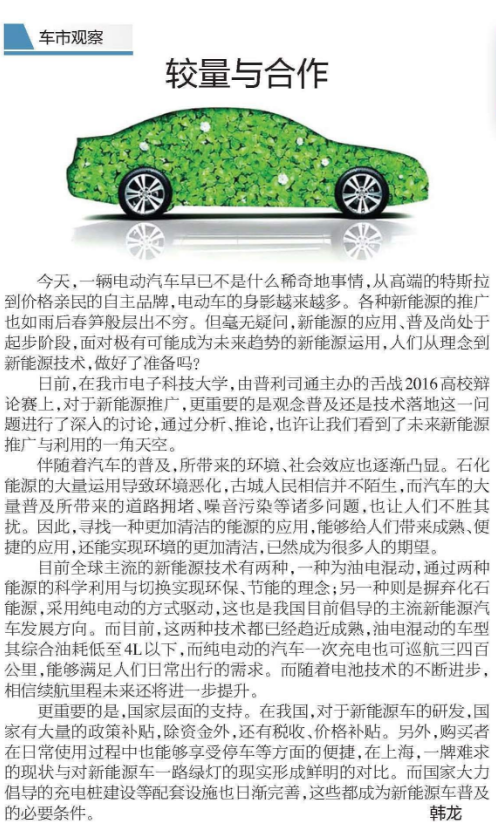 车市观察

较量与合作

今天，一辆电动汽车早已不是什么稀奇地事情，从高端的特斯拉到价格亲民的自主品牌，电动车的身影越来越多。各种新能源的推广也如雨后春笋般层出不穷。但毫无疑问，新能源的应用、普及尚处于起步阶段，面对极有可能成为未来趋势的新能源运用，人们从理念到新能源技术，做好了准备吗？

日前，在我市电子科技大学，由普利司通主办的舌战2016高校辩论赛上，对于新能源推广，更重要的是观念普及还是技术落地这一问题进行了深入的讨论，通过分析、推论，也许让我们看到了未来新能源推广与利用的一角天空。

伴随着汽车的普及，所带来的环境、社会效应也逐渐凸显。石化能源的大量运用导致环境恶化，古城人民相信并不陌生，而汽车的大量普及所带来的道路拥堵、噪音污染等诸多问题，也让人们不胜其扰。因此，寻找一种更加清洁的能源的应用，能够给人们带来成熟、便捷的应用，还能实现环境的更加清洁，已然成为很多人的期望。

目前全球主流的新能源技术有两种，一种为油电混动，通过两种能源的科学利用与切换实现环保、节能的理念；另一种则是摒弃化石能源，采用纯电动的方式驱动，这也是我国目前倡导的主流新能源汽车发展方向。而目前，这两种技术都已经趋近成熟，油电混动的车型其综合油耗低至4L以下，而纯电动的汽车一次充电也可巡航三四百公里，能够满足人们日常出行的需求。而随着电池技术的不断进步，相信续航里程未来还将进一步提升。

更重要的是，国家层面的支持。在我国，对于新能源车的研发，国家有大量的政策补贴，除资金外，还有税收、价格补贴。另外，购买者在日常使用过程中也能够享受停车等方面的便捷，在上海，一牌难求的现状与对新能源车一路绿灯的现实形成鲜明的对比。而国家大力倡导的充电桩建设等配套设施也日渐完善，这些都成为新能源车普及的必要条件。

韩龙